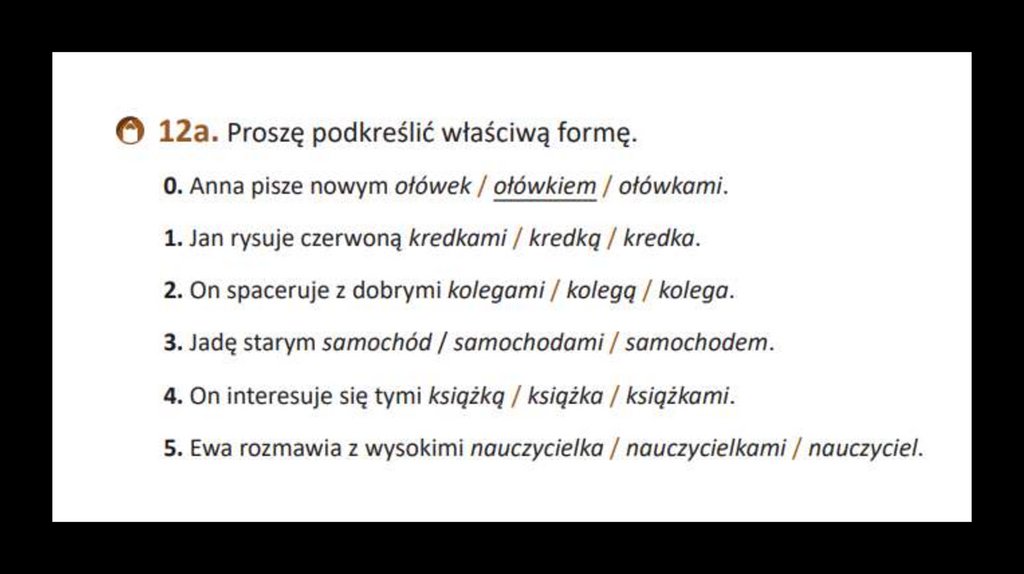 12a. Proszę podkreślić właściwą formę.

0. Anna pisze nowym ołówek / ołówkiem / ołówkami.

1. Jan rysuje czerwoną kredkami / kredką / kredka.

2. On spaceruje z dobrymi kolegami / kolegą / kolega.

3. Jadę starym samochód / samochodami / samochodem.

4. On interesuje się tymi książką / książka / książkami.

5. Ewa rozmawia z wysokimi nauczycielka / nauczycielkami / nauczyciel.